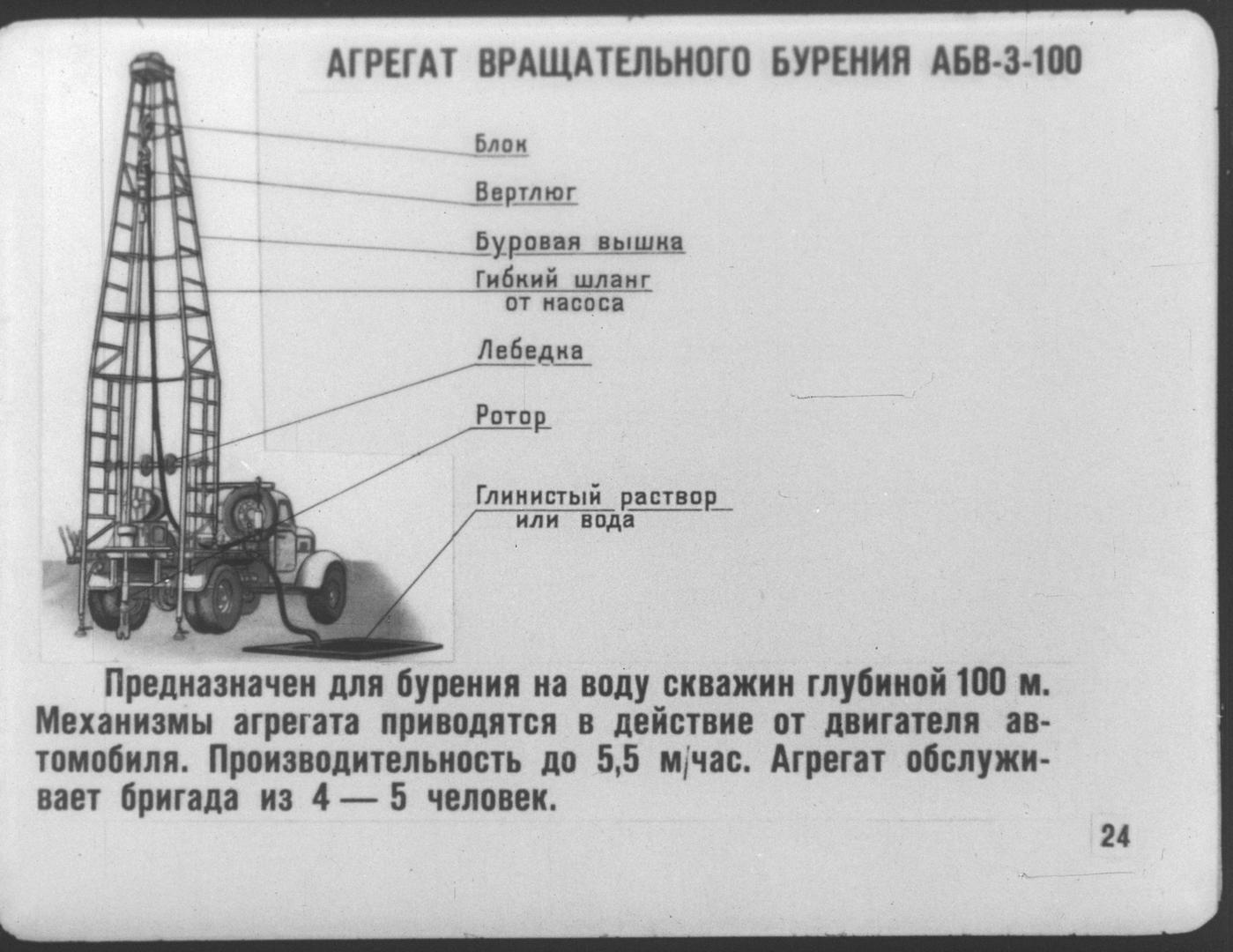 АГРЕГАТ ВРАЩАТЕЛЬНОГО БУРЕНИЯ АБВ-3-100

Блок

Вертлюг

Буровая вышка

Гибкий шланг от насоса

Лебедка

Ротор

Глинистый раствор или вода

Предназначен для бурения на воду скважин глубиной 100 м. Механизмы агрегата приводятся в действие от двигателя автомобиля. Производительность до 5,5 м/час. Агрегат обслуживает бригада из 4 — 5 человек.

24